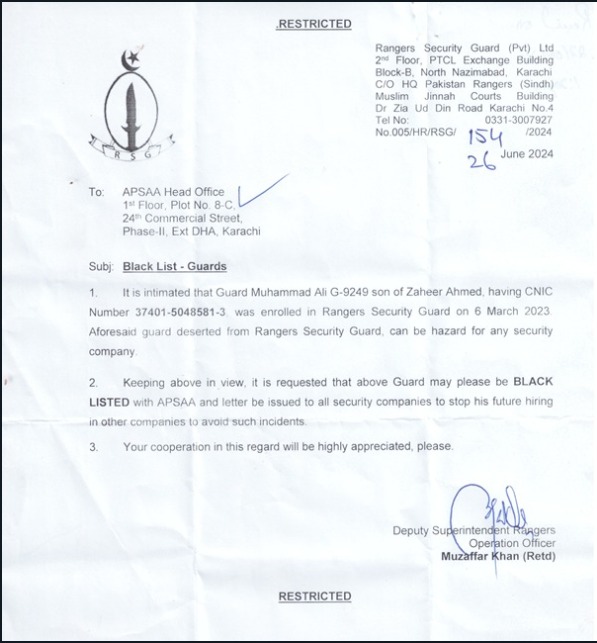 .RESTRICTED

RSG

Rangers Security Guard (Pvt) Ltd
2nd Floor, PTCL Exchange Building
Block-B, North Nazimabad, Karachi
C/O HQ Pakistan Rangers (Sindh)
Muslim Jinnah Courts Building
Dr Zia Ud Din Road Karachi No.4
Tel No: 0331-3007927
No.005/HR/RSG/ 154 /2024
26 June 2024

To: APSAA Head Office
1st Floor, Plot No. 8-C,
24th Commercial Street,
Phase-II, Ext DHA, Karachi

Subj: Black List - Guards

1. It is intimated that Guard Muhammad Ali G-9249 son of Zaheer Ahmed, having CNIC Number 37401-5048581-3, was enrolled in Rangers Security Guard on 6 March 2023. Aforesaid guard deserted from Rangers Security Guard, can be hazard for any security company.

2. Keeping above in view, it is requested that above Guard may please be BLACK LISTED with APSAA and letter be issued to all security companies to stop his future hiring in other companies to avoid such incidents.

3. Your cooperation in this regard will be highly appreciated, please.

Deputy Superintendent Rangers
Operation Officer
Muzaffar Khan (Retd)

RESTRICTED